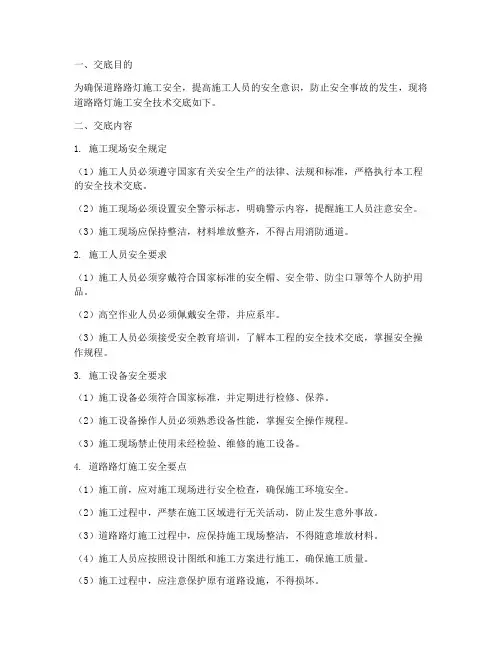 一、交底目的

为确保道路路灯施工安全，提高施工人员的安全意识，防止安全事故的发生，现将道路路灯施工安全技术交底如下。

二、交底内容

1. 施工现场安全规定

（1）施工人员必须遵守国家有关安全生产的法律、法规和标准，严格执行本工程的安全技术交底。

（2）施工现场必须设置安全警示标志，明确警示内容，提醒施工人员注意安全。

（3）施工现场应保持整洁，材料堆放整齐，不得占用消防通道。

2. 施工人员安全要求

（1）施工人员必须穿戴符合国家标准的安全帽、安全带、防尘口罩等个人防护用品。

（2）高空作业人员必须佩戴安全带，并应系牢。

（3）施工人员必须接受安全教育培训，了解本工程的安全技术交底，掌握安全操作规程。

3. 施工设备安全要求

（1）施工设备必须符合国家标准，并定期进行检修、保养。

（2）施工设备操作人员必须熟悉设备性能，掌握安全操作规程。

（3）施工现场禁止使用未经检验、维修的施工设备。

4. 道路路灯施工安全要点

（1）施工前，应对施工现场进行安全检查，确保施工环境安全。

（2）施工过程中，严禁在施工区域进行无关活动，防止发生意外事故。

（3）道路路灯施工过程中，应保持施工现场整洁，不得随意堆放材料。

（4）施工人员应按照设计图纸和施工方案进行施工，确保施工质量。

（5）施工过程中，应注意保护原有道路设施，不得损坏。